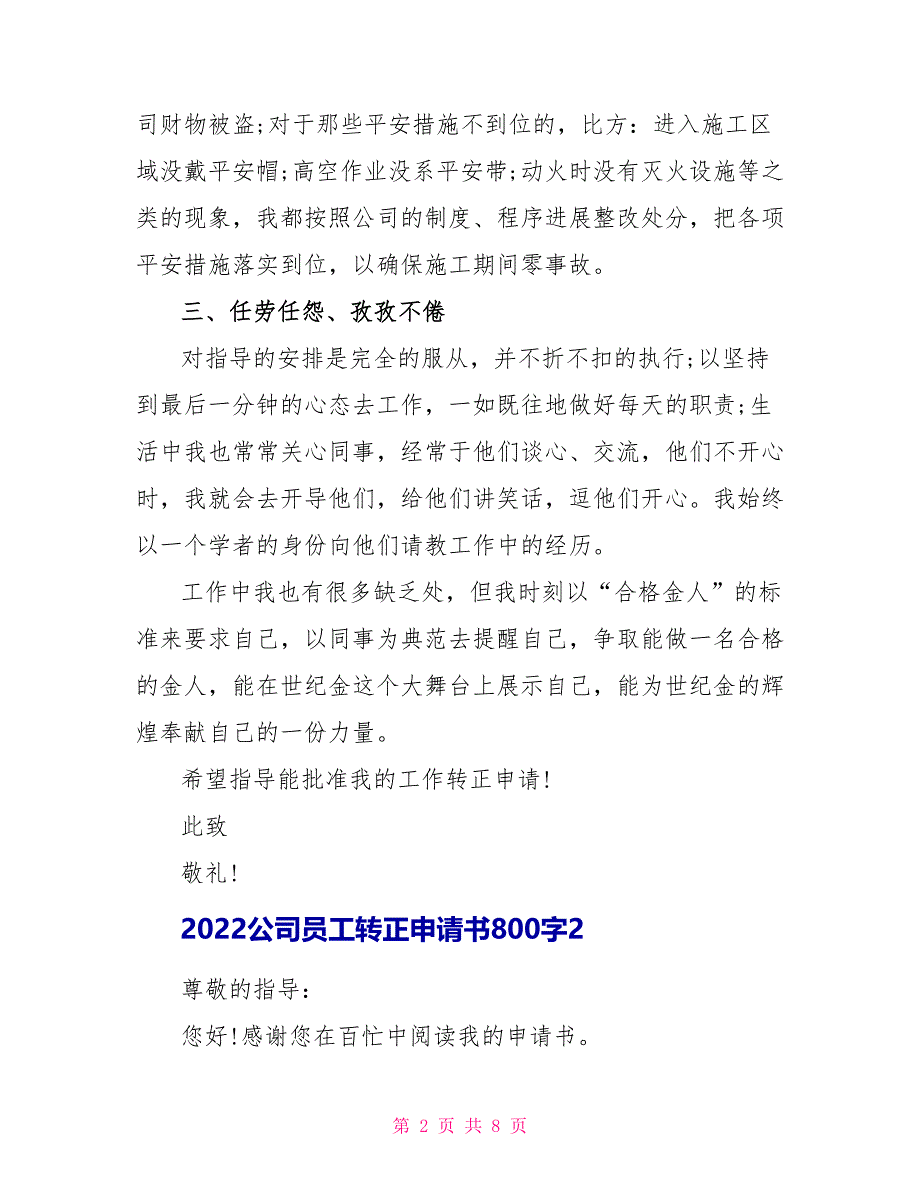 司财物被盗;对于那些平安措施不到位的，比方：进入施工区域没戴平安帽;高空作业没系平安带;动火时没有灭火设施等之类的现象，我都按照公司的制度、程序进展整改处分，把各项平安措施落实到位，以确保施工期间零事故。

三、任劳任怨、孜孜不倦

对指导的安排是完全的服从，并不折不扣的执行;以坚持到最后一分钟的心态去工作，一如既往地做好每天的职责;生活中我也常常关心同事，经常于他们谈心、交流，他们不开心时，我就会去开导他们，给他们讲笑话，逗他们开心。我始终以一个学者的身份向他们请教工作中的经历。

工作中我也有很多缺乏处，但我时刻以“合格金人”的标准来要求自己，以同事为典范去提醒自己，争取能做一名合格的金人，能在世纪金这个大舞台上展示自己，能为世纪金的辉煌奉献自己的一份力量。

希望指导能批准我的工作转正申请!

此致

敬礼!

2022公司员工转正申请书800字2

尊敬的指导:

您好!感谢您在百忙中阅读我的申请书。

第 2 页 共 8 页